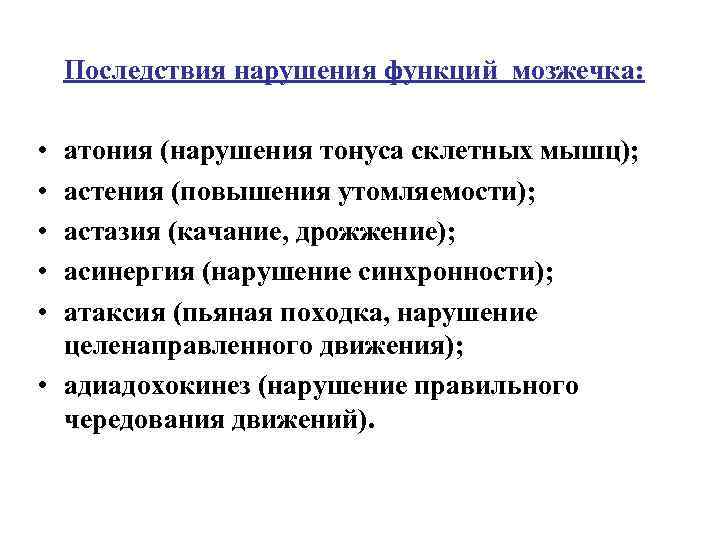 Последствия нарушения функций мозжечка:

• атония (нарушения тонуса склетных мышц);
• астения (повышения утомляемости);
• астазия (качание, дрожжение);
• асинергия (нарушение синхронности);
• атаксия (пьяная походка, нарушение целенаправленного движения);
• адиадохокинез (нарушение правильного чередования движений).